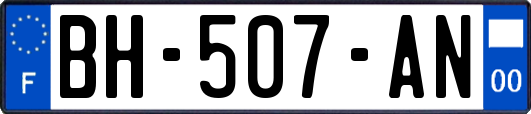 F
BH-507-AN
00